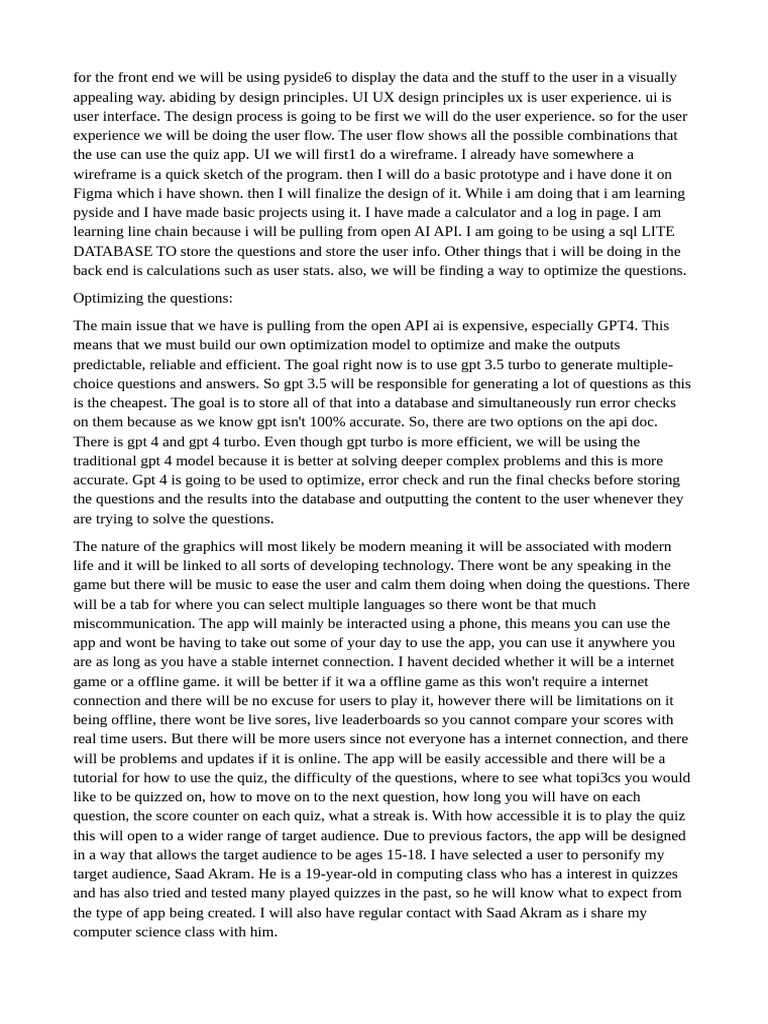 for the front end we will be using pyside6 to display the data and the stuff to the user in a visually appealing way. abiding by design principles. UI UX design principles ux is user experience. ui is user interface. The design process is going to be first we will do the user experience. so for the user experience we will be doing the user flow. The user flow shows all the possible combinations that the use can use the quiz app. UI we will first1 do a wireframe. I already have somewhere a wireframe is a quick sketch of the program. then I will do a basic prototype and i have done it on Figma which i have shown. then I will finalize the design of it. While i am doing that i am learning pyside and I have made basic projects using it. I have made a calculator and a log in page. I am learning line chain because i will be pulling from open AI API. I am going to be using a sql LITE DATABASE TO store the questions and store the user info. Other things that i will be doing in the back end is calculations such as user stats. also, we will be finding a way to optimize the questions.

Optimizing the questions:

The main issue that we have is pulling from the open API ai is expensive, especially GPT4. This means that we must build our own optimization model to optimize and make the outputs predictable, reliable and efficient. The goal right now is to use gpt 3.5 turbo to generate multiple-choice questions and answers. So gpt 3.5 will be responsible for generating a lot of questions as this is the cheapest. The goal is to store all of that into a database and simultaneously run error checks on them because as we know gpt isn't 100% accurate. So, there are two options on the api doc. There is gpt 4 and gpt 4 turbo. Even though gpt turbo is more efficient, we will be using the traditional gpt 4 model because it is better at solving deeper complex problems and this is more accurate. Gpt 4 is going to be used to optimize, error check and run the final checks before storing the questions and the results into the database and outputting the content to the user whenever they are trying to solve the questions.

The nature of the graphics will most likely be modern meaning it will be associated with modern life and it will be linked to all sorts of developing technology. There wont be any speaking in the game but there will be music to ease the user and calm them doing when doing the questions. There will be a tab for where you can select multiple languages so there wont be that much miscommunication. The app will mainly be interacted using a phone, this means you can use the app and wont be having to take out some of your day to use the app, you can use it anywhere you are as long as you have a stable internet connection. I havent decided whether it will be a internet game or a offline game. it will be better if it wa a offline game as this won't require a internet connection and there will be no excuse for users to play it, however there will be limitations on it being offline, there wont be live sores, live leaderboards so you cannot compare your scores with real time users. But there will be more users since not everyone has a internet connection, and there will be problems and updates if it is online. The app will be easily accessible and there will be a tutorial for how to use the quiz, the difficulty of the questions, where to see what topi3cs you would like to be quizzed on, how to move on to the next question, how long you will have on each question, the score counter on each quiz, what a streak is. With how accessible it is to play the quiz this will open to a wider range of target audience. Due to previous factors, the app will be designed in a way that allows the target audience to be ages 15-18. I have selected a user to personify my target audience, Saad Akram. He is a 19-year-old in computing class who has a interest in quizzes and has also tried and tested many played quizzes in the past, so he will know what to expect from the type of app being created. I will also have regular contact with Saad Akram as i share my computer science class with him.